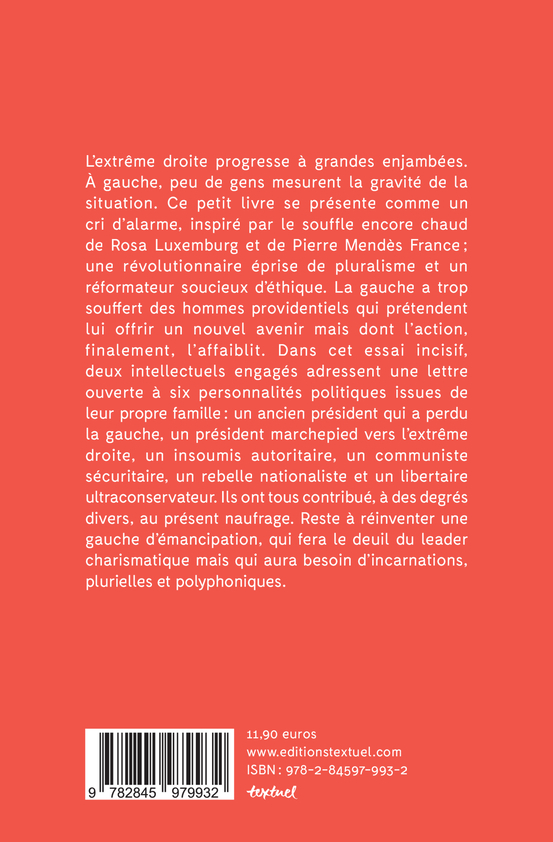 L'extrême droite progresse à grandes enjambées. À gauche, peu de gens mesurent la gravité de la situation. Ce petit livre se présente comme un cri d'alarme, inspiré par le souffle encore chaud de Rosa Luxemburg et de Pierre Mendès France ; une révolutionnaire éprise de pluralisme et un réformateur soucieux d'éthique. La gauche a trop souffert des hommes providentiels qui prétendent lui offrir un nouvel avenir mais dont l'action, finalement, l'affaiblit. Dans cet essai incisif, deux intellectuels engagés adressent une lettre ouverte à six personnalités politiques issues de leur propre famille : un ancien président qui a perdu la gauche, un président marchepied vers l'extrême droite, un insoumis autoritaire, un communiste sécuritaire, un rebelle nationaliste et un libertaire ultraconservateur. Ils ont tous contribué, à des degrés divers, au présent naufrage. Reste à réinventer une gauche d'émancipation, qui fera le deuil du leader charismatique mais qui aura besoin d'incarnations, plurielles et polyphoniques.

9 782845 979932

11,90 euros
www.editionstextuel.com
ISBN : 978-2-84597-993-2
textuel